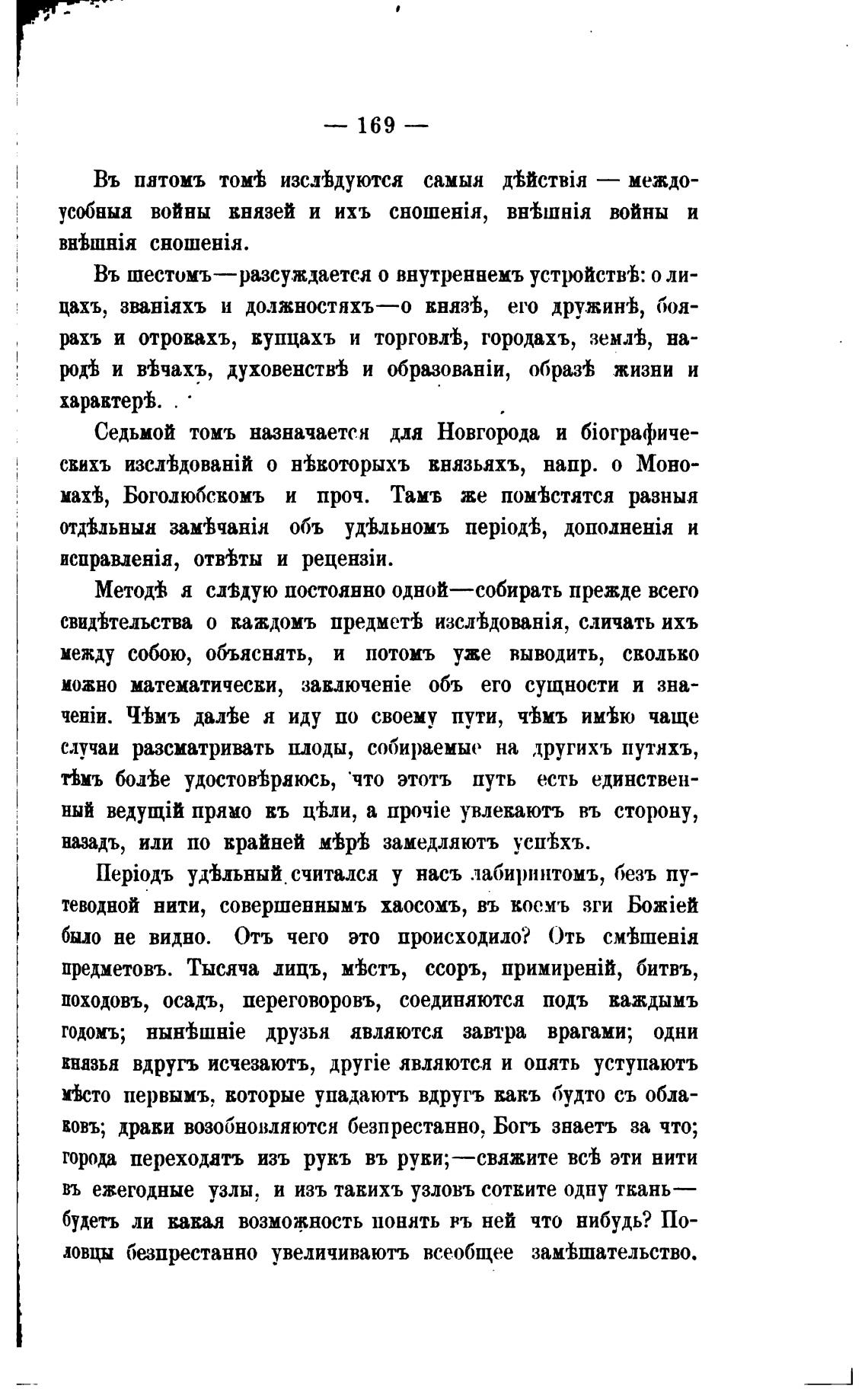 — 169 —

Въ пятомъ томѣ изслѣдуются самыя дѣйствія — междоусобныя войны князей и ихъ сношенія, внѣшнія войны и внѣшнія сношенія.

Въ шестомъ—разсуждается о внутреннемъ устройствѣ: о лицахъ, званіяхъ и должностяхъ—о князѣ, его дружинѣ, боярахъ и отрокахъ, купцахъ и торговлѣ, городахъ, землѣ, народѣ и вѣчахъ, духовенствѣ и образованіи, образѣ жизни и характерѣ.

Седьмой томъ назначается для Новгорода и біографическихъ изслѣдованій о нѣкоторыхъ князьяхъ, напр. о Мономахѣ, Боголюбскомъ и проч. Тамъ же помѣстятся разныя отдѣльныя замѣчанія объ удѣльномъ періодѣ, дополненія и исправленія, отвѣты и рецензіи.

Методѣ я слѣдую постоянно одной—собирать прежде всего свидѣтельства о каждомъ предметѣ изслѣдованія, сличать ихъ между собою, объяснять, и потомъ уже выводить, сколько можно математически, заключеніе объ его сущности и значеніи. Чѣмъ далѣе я иду по своему пути, чѣмъ имѣю чаще случаи разсматривать плоды, собираемые на другихъ путяхъ, тѣмъ болѣе удостовѣряюсь, что этотъ путь есть единственный ведущій прямо къ цѣли, а прочіе увлекаютъ въ сторону, назадъ, или по крайней мѣрѣ замедляютъ успѣхъ.

Періодъ удѣльный считался у насъ лабиринтомъ, безъ путеводной нити, совершеннымъ хаосомъ, въ коемъ зги Божіей было не видно. Отъ чего это происходило? Отъ смѣшенія предметовъ. Тысяча лицъ, мѣстъ, ссоръ, примиреній, битвъ, походовъ, осадъ, переговоровъ, соединяются подъ каждымъ годомъ; нынѣшніе друзья являются завтра врагами; одни князья вдругъ исчезаютъ, другіе являются и опять уступаютъ мѣсто первымъ, которые упадаютъ вдругъ какъ будто съ облаковъ; драки возобновляются безпрестанно, Богъ знаетъ за что; города переходятъ изъ рукъ въ руки;—свяжите всѣ эти нити въ ежегодные узлы, и изъ такихъ узловъ сотките одну ткань—будетъ ли какая возможность понять въ ней что нибудь? Половцы безпрестанно увеличиваютъ всеобщее замѣшательство.